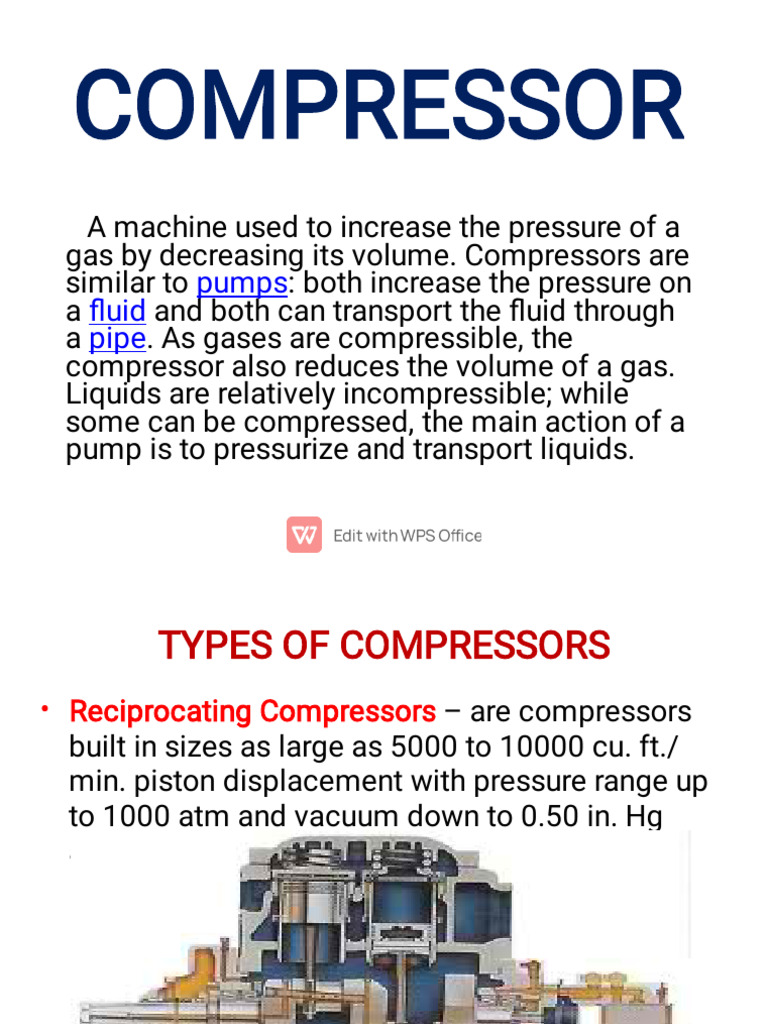 COMPRESSOR

A machine used to increase the pressure of a gas by decreasing its volume. Compressors are similar to pumps: both increase the pressure on a fluid and both can transport the fluid through a pipe. As gases are compressible, the compressor also reduces the volume of a gas. Liquids are relatively incompressible; while some can be compressed, the main action of a pump is to pressurize and transport liquids.

Edit with WPS Office

TYPES OF COMPRESSORS

• Reciprocating Compressors – are compressors built in sizes as large as 5000 to 10000 cu. ft./ min. piston displacement with pressure range up to 1000 atm and vacuum down to 0.50 in. Hg